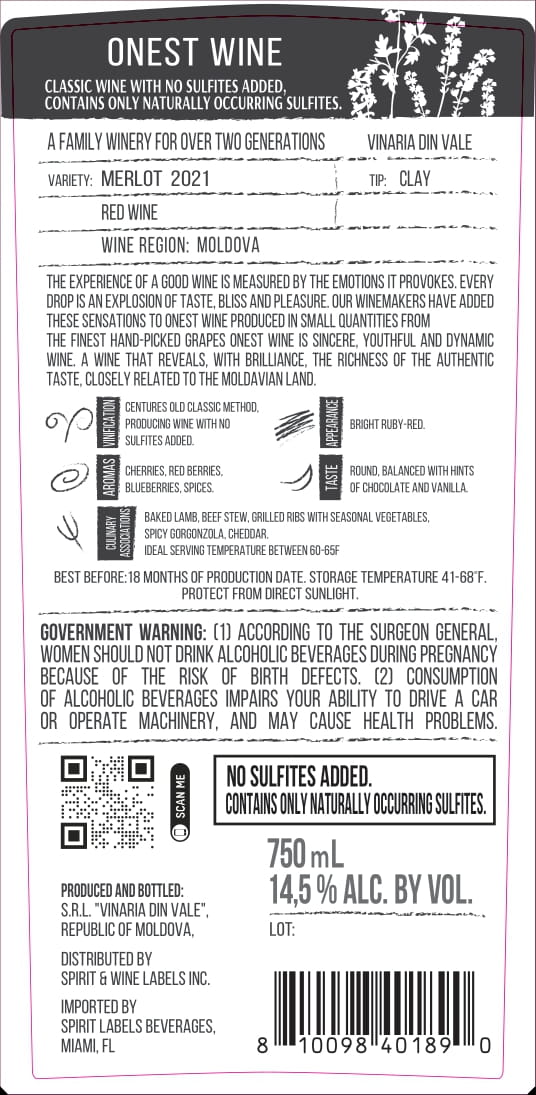 ONEST WINE

CLASSIC WINE WITH NO SULFITES ADDED, CONTAINS ONLY NATURALLY OCCURRING SULFITES.

A FAMILY WINERY FOR OVER TWO GENERATIONS

VINARIA DIN VALE

VARIETY: MERLOT 2021

TIP: CLAY

RED WINE

WINE REGION: MOLDOVA

THE EXPERIENCE OF A GOOD WINE IS MEASURED BY THE EMOTIONS IT PROVOKES. EVERY DROP IS AN EXPLOSION OF TASTE, BLISS AND PLEASURE. OUR WINEMAKERS HAVE ADDED THESE SENSATIONS TO ONEST WINE PRODUCED IN SMALL QUANTITIES FROM THE FINEST HAND-PICKED GRAPES ONEST WINE IS SINCERE, YOUTHFUL AND DYNAMIC WINE. A WINE THAT REVEALS, WITH BRILLIANCE, THE RICHNESS OF THE AUTHENTIC TASTE, CLOSELY RELATED TO THE MOLDAVIAN LAND.

VINIFICATION
CENTURES OLD CLASSIC METHOD, PRODUCING WINE WITH NO SULFITES ADDED.

APPEARANCE
BRIGHT RUBY-RED.

AROMAS
CHERRIES, RED BERRIES, BLUEBERRIES, SPICES.

TASTE
ROUND, BALANCED WITH HINTS OF CHOCOLATE AND VANILLA.

CULINARY ASSOCIATIONS
BAKED LAMB, BEEF STEW, GRILLED RIBS WITH SEASONAL VEGETABLES, SPICY GORGONZOLA, CHEDDAR.
IDEAL SERVING TEMPERATURE BETWEEN 60-65F

BEST BEFORE:18 MONTHS OF PRODUCTION DATE. STORAGE TEMPERATURE 41-68°F. PROTECT FROM DIRECT SUNLIGHT.

GOVERNMENT WARNING: (1) ACCORDING TO THE SURGEON GENERAL, WOMEN SHOULD NOT DRINK ALCOHOLIC BEVERAGES DURING PREGNANCY BECAUSE OF THE RISK OF BIRTH DEFECTS. (2) CONSUMPTION OF ALCOHOLIC BEVERAGES IMPAIRS YOUR ABILITY TO DRIVE A CAR OR OPERATE MACHINERY, AND MAY CAUSE HEALTH PROBLEMS.

SCAN ME

NO SULFITES ADDED.
CONTAINS ONLY NATURALLY OCCURRING SULFITES.

750 mL
14,5 % ALC. BY VOL.

LOT:

PRODUCED AND BOTTLED:
S.R.L. "VINARIA DIN VALE", REPUBLIC OF MOLDOVA,

DISTRIBUTED BY
SPIRIT & WINE LABELS INC.

IMPORTED BY
SPIRIT LABELS BEVERAGES, MIAMI, FL

8 10098 40189 0